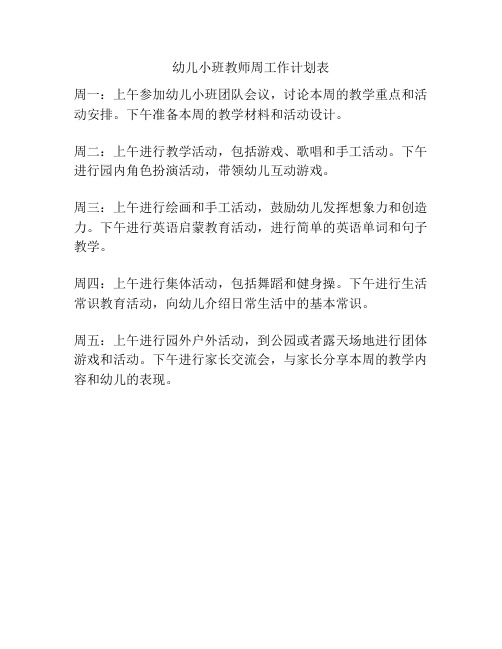 幼儿小班教师周工作计划表

周一：上午参加幼儿小班团队会议，讨论本周的教学重点和活动安排。下午准备本周的教学材料和活动设计。

周二：上午进行教学活动，包括游戏、歌唱和手工活动。下午进行园内角色扮演活动，带领幼儿互动游戏。

周三：上午进行绘画和手工活动，鼓励幼儿发挥想象力和创造力。下午进行英语启蒙教育活动，进行简单的英语单词和句子教学。

周四：上午进行集体活动，包括舞蹈和健身操。下午进行生活常识教育活动，向幼儿介绍日常生活中的基本常识。

周五：上午进行园外户外活动，到公园或者露天场地进行团体游戏和活动。下午进行家长交流会，与家长分享本周的教学内容和幼儿的表现。